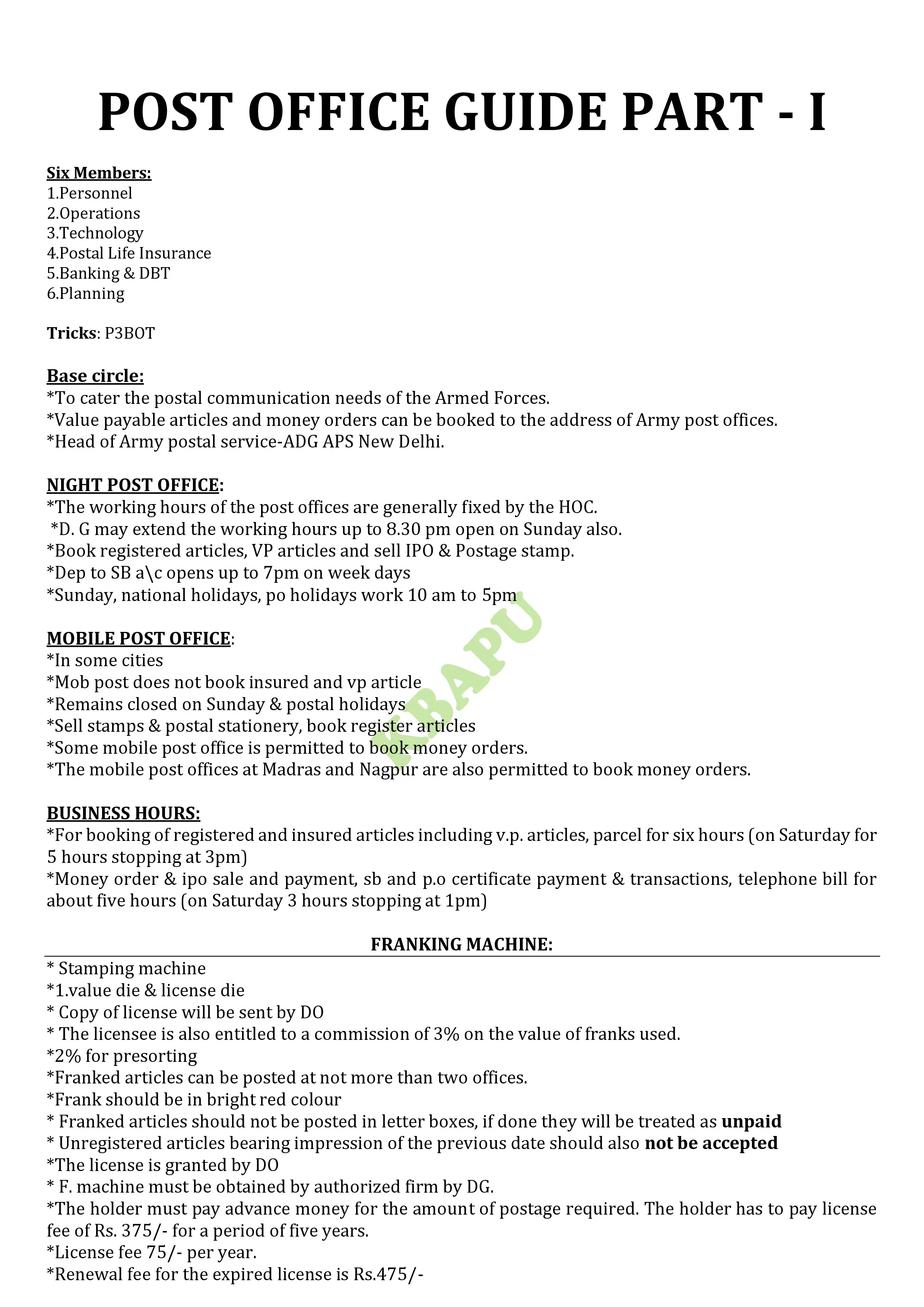 POST OFFICE GUIDE PART - I

Six Members:
1.Personnel
2.Operations
3.Technology
4.Postal Life Insurance
5.Banking & DBT
6.Planning

Tricks: P3BOT

Base circle:
*To cater the postal communication needs of the Armed Forces.
*Value payable articles and money orders can be booked to the address of Army post offices.
*Head of Army postal service-ADG APS New Delhi.

NIGHT POST OFFICE:
*The working hours of the post offices are generally fixed by the HOC.
*D. G may extend the working hours up to 8.30 pm open on Sunday also.
*Book registered articles, VP articles and sell IPO & Postage stamp.
*Dep to SB a\c opens up to 7pm on week days
*Sunday, national holidays, po holidays work 10 am to 5pm

MOBILE POST OFFICE:
*In some cities
*Mob post does not book insured and vp article
*Remains closed on Sunday & postal holidays
*Sell stamps & postal stationery, book register articles
*Some mobile post office is permitted to book money orders.
*The mobile post offices at Madras and Nagpur are also permitted to book money orders.

KBAPU

BUSINESS HOURS:
*For booking of registered and insured articles including v.p. articles, parcel for six hours (on Saturday for 5 hours stopping at 3pm)
*Money order & ipo sale and payment, sb and p.o certificate payment & transactions, telephone bill for about five hours (on Saturday 3 hours stopping at 1pm)

FRANKING MACHINE:
* Stamping machine
*1.value die & license die
* Copy of license will be sent by DO
* The licensee is also entitled to a commission of 3% on the value of franks used.
*2% for presorting
*Franked articles can be posted at not more than two offices.
*Frank should be in bright red colour
* Franked articles should not be posted in letter boxes, if done they will be treated as unpaid
* Unregistered articles bearing impression of the previous date should also not be accepted
*The license is granted by DO
* F. machine must be obtained by authorized firm by DG.
*The holder must pay advance money for the amount of postage required. The holder has to pay license fee of Rs. 375/- for a period of five years.
*License fee 75/- per year.
*Renewal fee for the expired license is Rs.475/-